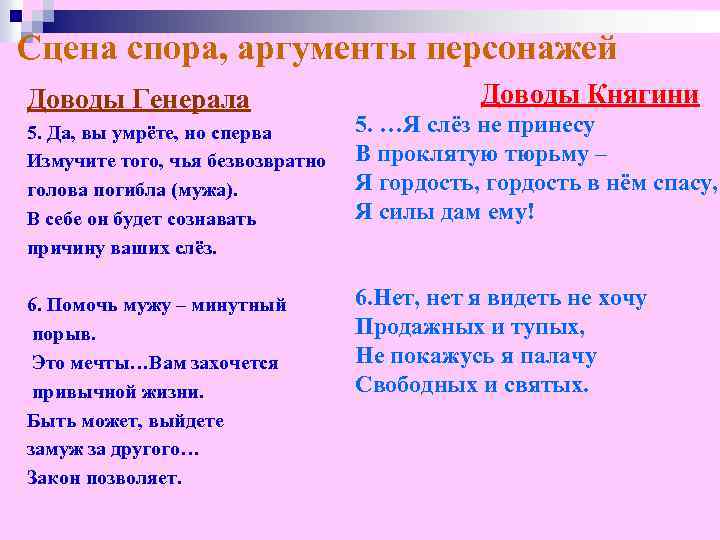 Сцена спора, аргументы персонажей

Доводы Генерала

5. Да, вы умрёте, но сперва
Измучите того, чья безвозвратно
голова погибла (мужа).
В себе он будет сознавать
причину ваших слёз.

6. Помочь мужу – минутный порыв.
Это мечты…Вам захочется привычной жизни.
Быть может, выйдете замуж за другого…
Закон позволяет.

Доводы Княгини

5. …Я слёз не принесу
В проклятую тюрьму –
Я гордость, гордость в нём спасу,
Я силы дам ему!

6.Нет, нет я видеть не хочу
Продажных и тупых,
Не покажусь я палачу
Свободных и святых.